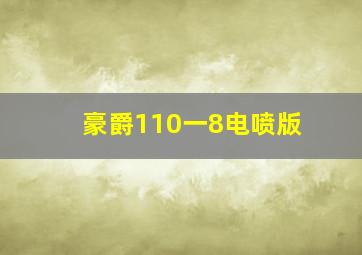 豪爵110一8电喷版